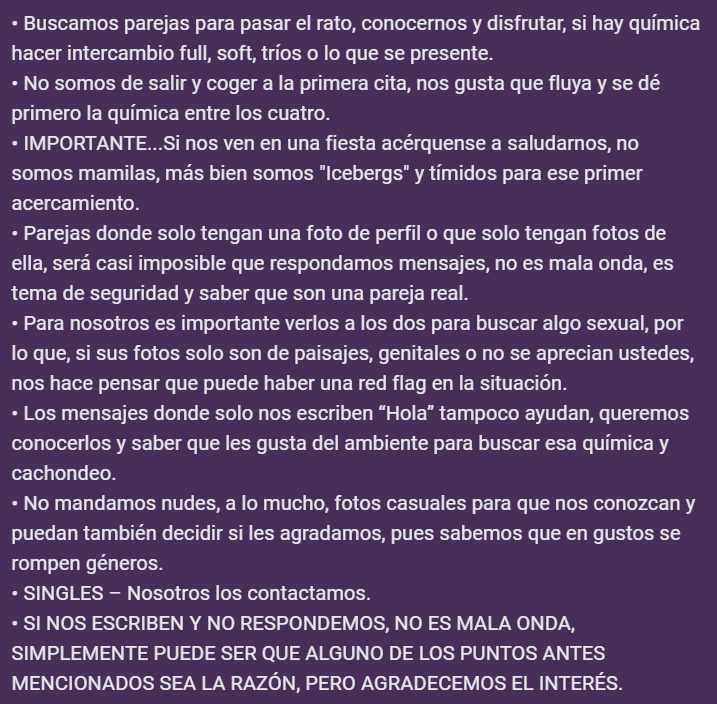 • Buscamos parejas para pasar el rato, conocernos y disfrutar, si hay química hacer intercambio full, soft, tríos o lo que se presente.
• No somos de salir y coger a la primera cita, nos gusta que fluya y se dé primero la química entre los cuatro.
• IMPORTANTE...Si nos ven en una fiesta acérquense a saludarnos, no somos mamilas, más bien somos "Icebergs" y tímidos para ese primer acercamiento.
• Parejas donde solo tengan una foto de perfil o que solo tengan fotos de ella, será casi imposible que respondamos mensajes, no es mala onda, es tema de seguridad y saber que son una pareja real.
• Para nosotros es importante verlos a los dos para buscar algo sexual, por lo que, si sus fotos solo son de paisajes, genitales o no se aprecian ustedes, nos hace pensar que puede haber una red flag en la situación.
• Los mensajes donde solo nos escriben “Hola” tampoco ayudan, queremos conocerlos y saber que les gusta del ambiente para buscar esa química y cachondeo.
• No mandamos nudes, a lo mucho, fotos casuales para que nos conozcan y puedan también decidir si les agradamos, pues sabemos que en gustos se rompen géneros.
• SINGLES – Nosotros los contactamos.
• SI NOS ESCRIBEN Y NO RESPONDEMOS, NO ES MALA ONDA, SIMPLEMENTE PUEDE SER QUE ALGUNO DE LOS PUNTOS ANTES MENCIONADOS SEA LA RAZÓN, PERO AGRADECEMOS EL INTERÉS.